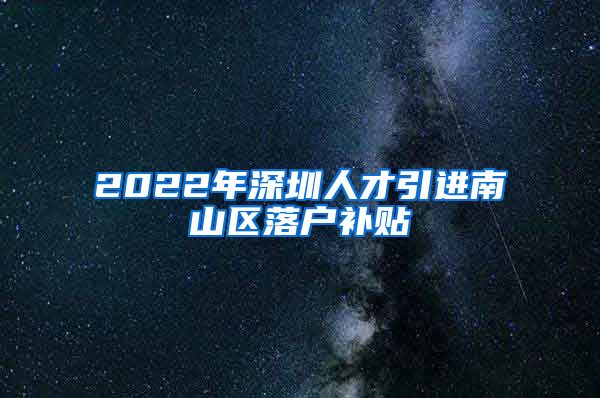 2022年深圳人才引进南山区落户补贴